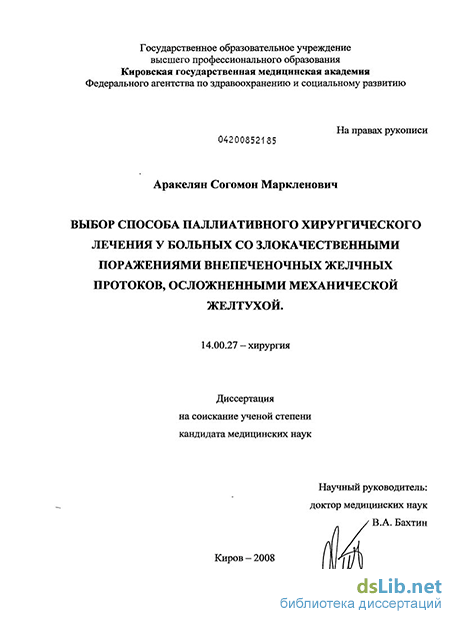 Государственное образовательное учреждение
высшего профессионального образования
Кировская государственная медицинская академия
Федерального агентства по здравоохранению и социальному развитию

На правах рукописи

04200852185

Аракелян Согомон Маркленович

ВЫБОР СПОСОБА ПАЛЛИАТИВНОГО ХИРУРГИЧЕСКОГО ЛЕЧЕНИЯ У БОЛЬНЫХ СО ЗЛОКАЧЕСТВЕННЫМИ ПОРАЖЕНИЯМИ ВНЕПЕЧЕНОЧНЫХ ЖЕЛЧНЫХ ПРОТОКОВ, ОСЛОЖНЕННЫМИ МЕХАНИЧЕСКОЙ ЖЕЛТУХОЙ.

14.00.27 – хирургия

Диссертация
на соискание ученой степени
кандидата медицинских наук

Научный руководитель:
доктор медицинских наук
В.А. Бахтин

Киров – 2008

dsLib.net
библиотека диссертаций